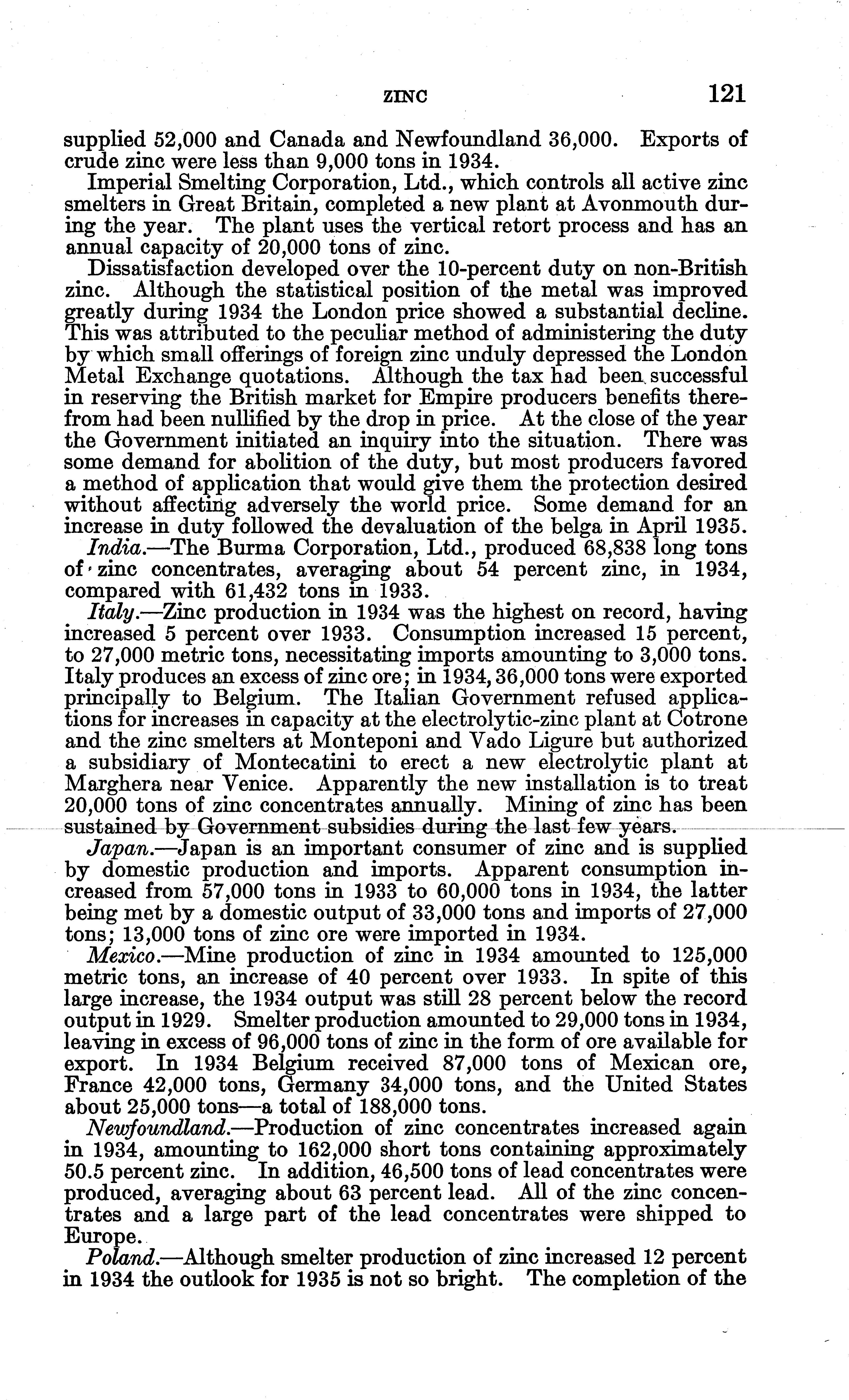 ZINC 121

supplied 52,000 and Canada and Newfoundland 36,000. Exports of crude zinc were less than 9,000 tons in 1934.

Imperial Smelting Corporation, Ltd., which controls all active zinc smelters in Great Britain, completed a new plant at Avonmouth during the year. The plant uses the vertical retort process and has an annual capacity of 20,000 tons of zinc.

Dissatisfaction developed over the 10-percent duty on non-British zinc. Although the statistical position of the metal was improved greatly during 1934 the London price showed a substantial decline. This was attributed to the peculiar method of administering the duty by which small offerings of foreign zinc unduly depressed the London Metal Exchange quotations. Although the tax had been successful in reserving the British market for Empire producers benefits therefrom had been nullified by the drop in price. At the close of the year the Government initiated an inquiry into the situation. There was some demand for abolition of the duty, but most producers favored a method of application that would give them the protection desired without affecting adversely the world price. Some demand for an increase in duty followed the devaluation of the belga in April 1935.

India.—The Burma Corporation, Ltd., produced 68,838 long tons of zinc concentrates, averaging about 54 percent zinc, in 1934, compared with 61,432 tons in 1933.

Italy.—Zinc production in 1934 was the highest on record, having increased 5 percent over 1933. Consumption increased 15 percent, to 27,000 metric tons, necessitating imports amounting to 3,000 tons. Italy produces an excess of zinc ore; in 1934, 36,000 tons were exported principally to Belgium. The Italian Government refused applications for increases in capacity at the electrolytic-zinc plant at Cotrone and the zinc smelters at Monteponi and Vado Ligure but authorized a subsidiary of Montecatini to erect a new electrolytic plant at Marghera near Venice. Apparently the new installation is to treat 20,000 tons of zinc concentrates annually. Mining of zinc has been sustained by Government subsidies during the last few years.

Japan.—Japan is an important consumer of zinc and is supplied by domestic production and imports. Apparent consumption increased from 57,000 tons in 1933 to 60,000 tons in 1934, the latter being met by a domestic output of 33,000 tons and imports of 27,000 tons; 13,000 tons of zinc ore were imported in 1934.

Mexico.—Mine production of zinc in 1934 amounted to 125,000 metric tons, an increase of 40 percent over 1933. In spite of this large increase, the 1934 output was still 28 percent below the record output in 1929. Smelter production amounted to 29,000 tons in 1934, leaving in excess of 96,000 tons of zinc in the form of ore available for export. In 1934 Belgium received 87,000 tons of Mexican ore, France 42,000 tons, Germany 34,000 tons, and the United States about 25,000 tons—a total of 188,000 tons.

Newfoundland.—Production of zinc concentrates increased again in 1934, amounting to 162,000 short tons containing approximately 50.5 percent zinc. In addition, 46,500 tons of lead concentrates were produced, averaging about 63 percent lead. All of the zinc concentrates and a large part of the lead concentrates were shipped to Europe.

Poland.—Although smelter production of zinc increased 12 percent in 1934 the outlook for 1935 is not so bright. The completion of the